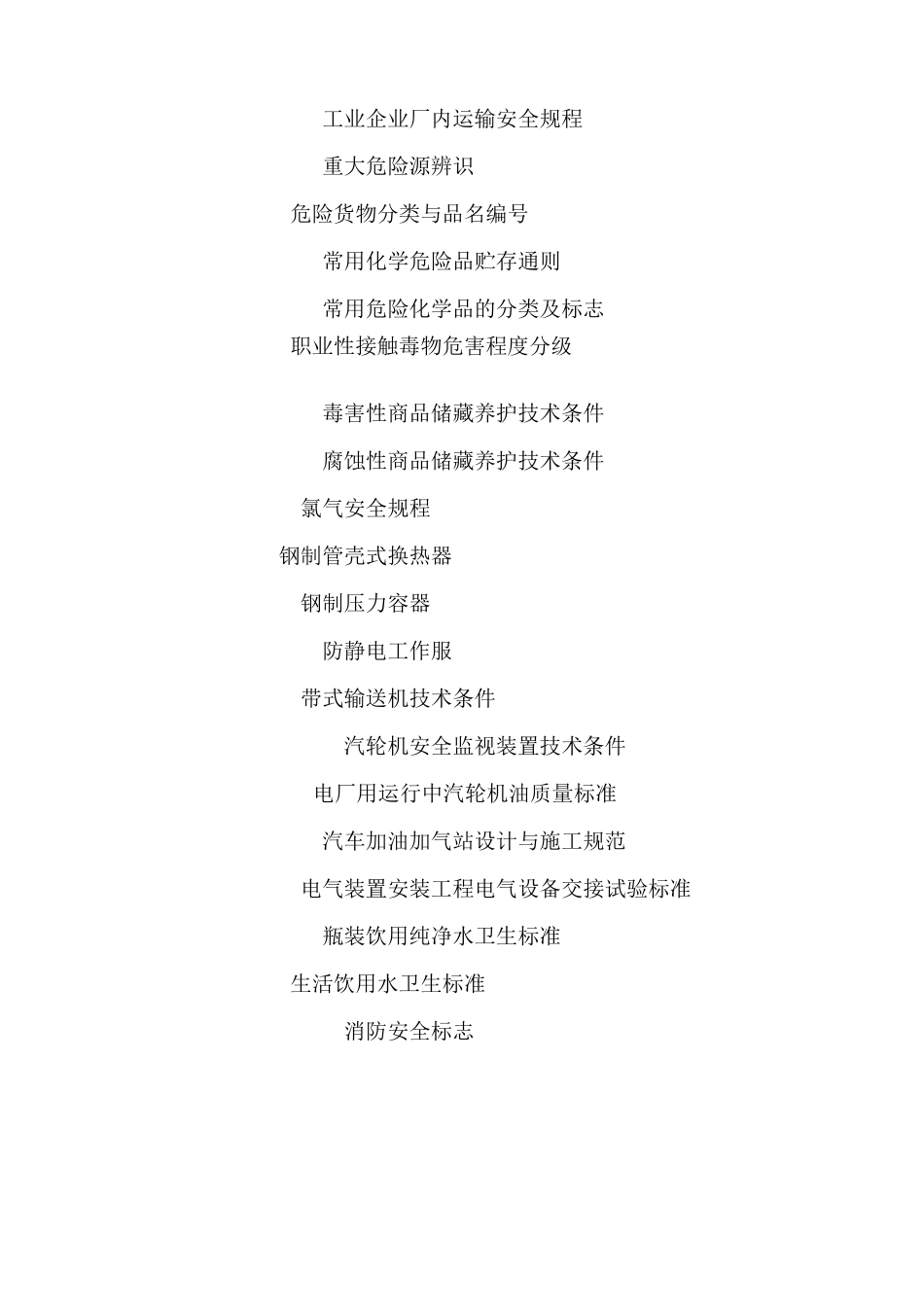 工业企业厂内运输安全规程

重大危险源辨识

危险货物分类与品名编号

常用化学危险品贮存通则

常用危险化学品的分类及标志

职业性接触毒物危害程度分级

毒害性商品储藏养护技术条件

腐蚀性商品储藏养护技术条件

氯气安全规程

钢制管壳式换热器

钢制压力容器

防静电工作服

带式输送机技术条件

汽轮机安全监视装置技术条件

电厂用运行中汽轮机油质量标准

汽车加油加气站设计与施工规范

电气装置安装工程电气设备交接试验标准

瓶装饮用纯净水卫生标准

生活饮用水卫生标准

消防安全标志